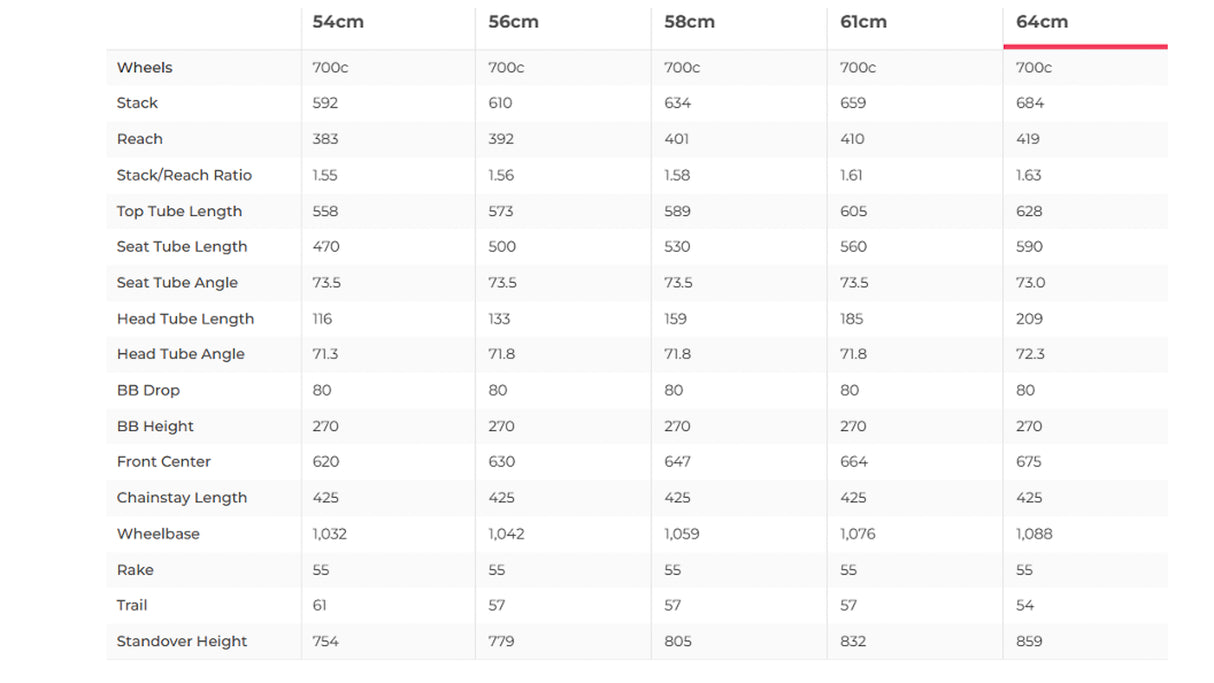 | | 54cm | 56cm | 58cm | 61cm | 64cm |
|---|---|---|---|---|---|
| Wheels | 700c | 700c | 700c | 700c | 700c |
| Stack | 592 | 610 | 634 | 659 | 684 |
| Reach | 383 | 392 | 401 | 410 | 419 |
| Stack/Reach Ratio | 1.55 | 1.56 | 1.58 | 1.61 | 1.63 |
| Top Tube Length | 558 | 573 | 589 | 605 | 628 |
| Seat Tube Length | 470 | 500 | 530 | 560 | 590 |
| Seat Tube Angle | 73.5 | 73.5 | 73.5 | 73.5 | 73.0 |
| Head Tube Length | 116 | 133 | 159 | 185 | 209 |
| Head Tube Angle | 71.3 | 71.8 | 71.8 | 71.8 | 72.3 |
| BB Drop | 80 | 80 | 80 | 80 | 80 |
| BB Height | 270 | 270 | 270 | 270 | 270 |
| Front Center | 620 | 630 | 647 | 664 | 675 |
| Chainstay Length | 425 | 425 | 425 | 425 | 425 |
| Wheelbase | 1,032 | 1,042 | 1,059 | 1,076 | 1,088 |
| Rake | 55 | 55 | 55 | 55 | 55 |
| Trail | 61 | 57 | 57 | 57 | 54 |
| Standover Height | 754 | 779 | 805 | 832 | 859 |